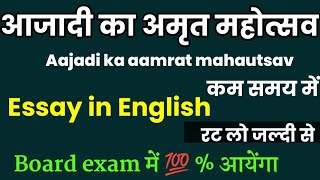 आजादी का अमृत महोत्सव

Aajadi ka aamrat mahautsav

कम समय में

Essay in English

रट लो जल्दी से

Board exam में 💯 % आयेंगा